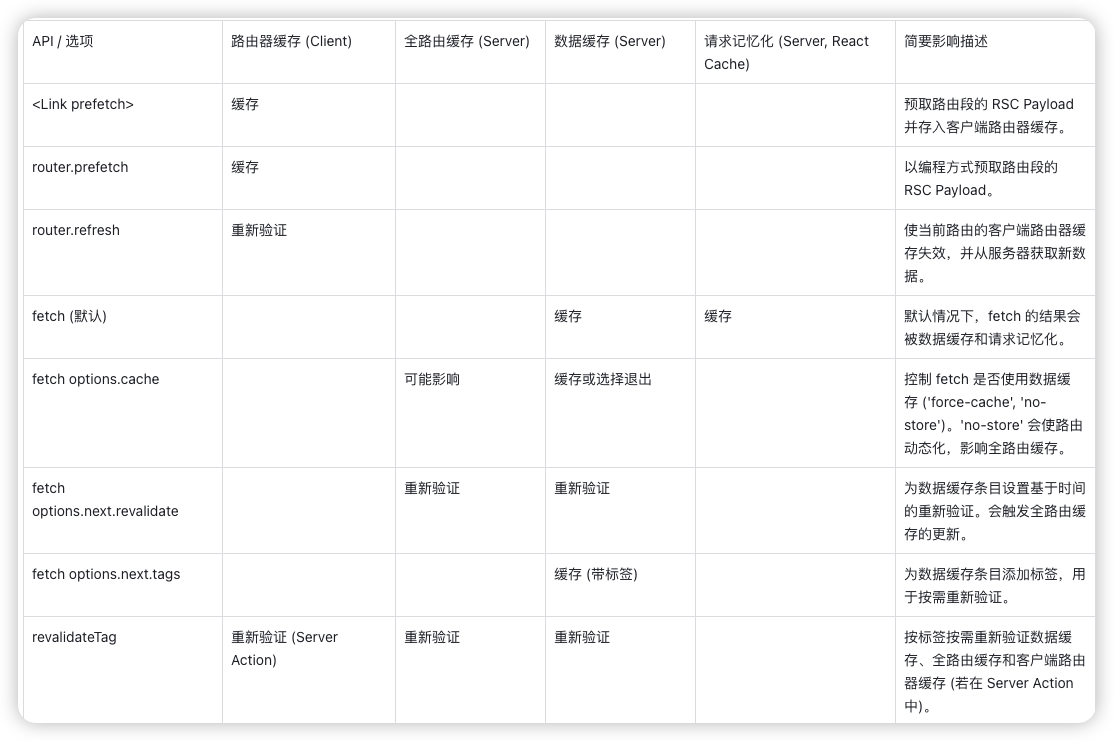 | API / 选项 | 路由器缓存 (Client) | 全路由缓存 (Server) | 数据缓存 (Server) | 请求记忆化 (Server, React Cache) | 简要影响描述 |
|---|---|---|---|---|---|
| <Link prefetch> | 缓存 | | | | 预取路由段的 RSC Payload 并存入客户端路由器缓存。 |
| router.prefetch | 缓存 | | | | 以编程方式预取路由段的 RSC Payload。 |
| router.refresh | 重新验证 | | | | 使当前路由的客户端路由器缓存失效，并从服务器获取新数据。 |
| fetch (默认) | | | 缓存 | 缓存 | 默认情况下，fetch 的结果会被数据缓存和请求记忆化。 |
| fetch options.cache | | 可能影响 | 缓存或选择退出 | | 控制 fetch 是否使用数据缓存 ('force-cache', 'no-store')。'no-store' 会使路由动态化，影响全路由缓存。 |
| fetch options.next.revalidate | | 重新验证 | 重新验证 | | 为数据缓存条目设置基于时间的重新验证。会触发全路由缓存的更新。 |
| fetch options.next.tags | | | 缓存 (带标签) | | 为数据缓存条目添加标签，用于按需重新验证。 |
| revalidateTag | 重新验证 (Server Action) | 重新验证 | 重新验证 | | 按标签按需重新验证数据缓存、全路由缓存和客户端路由器缓存 (若在 Server Action 中)。 |